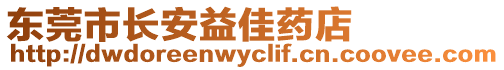 东莞市长安益佳药店
http://dwdoreenwyclif.cn.coovee.com